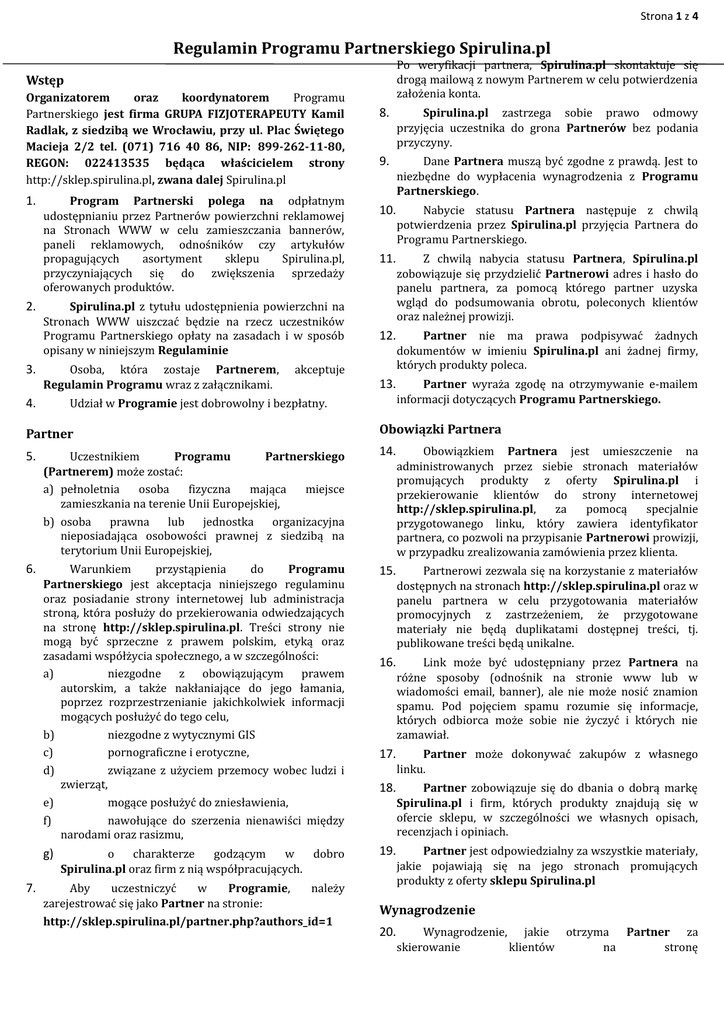 Strona 1 z 4

Regulamin Programu Partnerskiego Spirulina.pl

Wstęp

Organizatorem oraz koordynatorem Programu Partnerskiego jest firma GRUPA FIZJOTERAPEUTY Kamil Radlak, z siedzibą we Wrocławiu, przy ul. Plac Świętego Macieja 2/2 tel. (071) 716 40 86, NIP: 899-262-11-80, REGON: 022413535 będąca właścicielem strony http://sklep.spirulina.pl, zwana dalej Spirulina.pl

1. Program Partnerski polega na odpłatnym udostępnianiu przez Partnerów powierzchni reklamowej na Stronach WWW w celu zamieszczania bannerów, paneli reklamowych, odnośników czy artykułów propagujących asortyment sklepu Spirulina.pl, przyczyniających się do zwiększenia sprzedaży oferowanych produktów.

2. Spirulina.pl z tytułu udostępnienia powierzchni na Stronach WWW uiszczać będzie na rzecz uczestników Programu Partnerskiego opłaty na zasadach i w sposób opisany w niniejszym Regulaminie

3. Osoba, która zostaje Partnerem, akceptuje Regulamin Programu wraz z załącznikami.

4. Udział w Programie jest dobrowolny i bezpłatny.

Partner

5. Uczestnikiem Programu Partnerskiego (Partnerem) może zostać:
a) pełnoletnia osoba fizyczna mająca miejsce zamieszkania na terenie Unii Europejskiej,
b) osoba prawna lub jednostka organizacyjna nieposiadająca osobowości prawnej z siedzibą na terytorium Unii Europejskiej,

6. Warunkiem przystąpienia do Programu Partnerskiego jest akceptacja niniejszego regulaminu oraz posiadanie strony internetowej lub administracja stroną, która posłuży do przekierowania odwiedzających na stronę http://sklep.spirulina.pl. Treści strony nie mogą być sprzeczne z prawem polskim, etyką oraz zasadami współżycia społecznego, a w szczególności:
a) niezgodne z obowiązującym prawem autorskim, a także nakłaniające do jego łamania, poprzez rozprzestrzenianie jakichkolwiek informacji mogących posłużyć do tego celu,
b) niezgodne z wytycznymi GIS
c) pornograficzne i erotyczne,
d) związane z użyciem przemocy wobec ludzi i zwierząt,
e) mogące posłużyć do zniesławienia,
f) nawołujące do szerzenia nienawiści między narodami oraz rasizmu,
g) o charakterze godzącym w dobro Spirulina.pl oraz firm z nią współpracujących.

7. Aby uczestniczyć w Programie, należy zarejestrować się jako Partner na stronie:
http://sklep.spirulina.pl/partner.php?authors_id=1

Po weryfikacji partnera, Spirulina.pl skontaktuje się drogą mailową z nowym Partnerem w celu potwierdzenia założenia konta.

8. Spirulina.pl zastrzega sobie prawo odmowy przyjęcia uczestnika do grona Partnerów bez podania przyczyny.

9. Dane Partnera muszą być zgodne z prawdą. Jest to niezbędne do wypłacenia wynagrodzenia z Programu Partnerskiego.

10. Nabycie statusu Partnera następuje z chwilą potwierdzenia przez Spirulina.pl przyjęcia Partnera do Programu Partnerskiego.

11. Z chwilą nabycia statusu Partnera, Spirulina.pl zobowiązuje się przydzielić Partnerowi adres i hasło do panelu partnera, za pomocą którego partner uzyska wgląd do podsumowania obrotu, poleconych klientów oraz należnej prowizji.

12. Partner nie ma prawa podpisywać żadnych dokumentów w imieniu Spirulina.pl ani żadnej firmy, których produkty poleca.

13. Partner wyraża zgodę na otrzymywanie e-mailem informacji dotyczących Programu Partnerskiego.

Obowiązki Partnera

14. Obowiązkiem Partnera jest umieszczenie na administrowanych przez siebie stronach materiałów promujących produkty z oferty Spirulina.pl i przekierowanie klientów do strony internetowej http://sklep.spirulina.pl, za pomocą specjalnie przygotowanego linku, który zawiera identyfikator partnera, co pozwoli na przypisanie Partnerowi prowizji, w przypadku zrealizowania zamówienia przez klienta.

15. Partnerowi zezwala się na korzystanie z materiałów dostępnych na stronach http://sklep.spirulina.pl oraz w panelu partnera w celu przygotowania materiałów promocyjnych z zastrzeżeniem, że przygotowane materiały nie będą duplikatami dostępnej treści, tj. publikowane treści będą unikalne.

16. Link może być udostępniany przez Partnera na różne sposoby (odnośnik na stronie www lub w wiadomości email, banner), ale nie może nosić znamion spamu. Pod pojęciem spamu rozumie się informacje, których odbiorca może sobie nie życzyć i których nie zamawiał.

17. Partner może dokonywać zakupów z własnego linku.

18. Partner zobowiązuje się do dbania o dobrą markę Spirulina.pl i firm, których produkty znajdują się w ofercie sklepu, w szczególności we własnych opisach, recenzjach i opiniach.

19. Partner jest odpowiedzialny za wszystkie materiały, jakie pojawiają się na jego stronach promujących produkty z oferty sklepu Spirulina.pl

Wynagrodzenie

20. Wynagrodzenie, jakie otrzyma Partner za skierowanie klientów na stronę